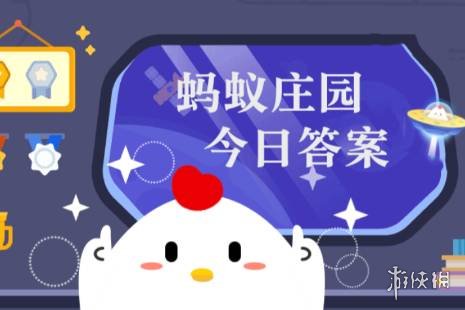 蚂蚁庄园
今日答案

游侠网